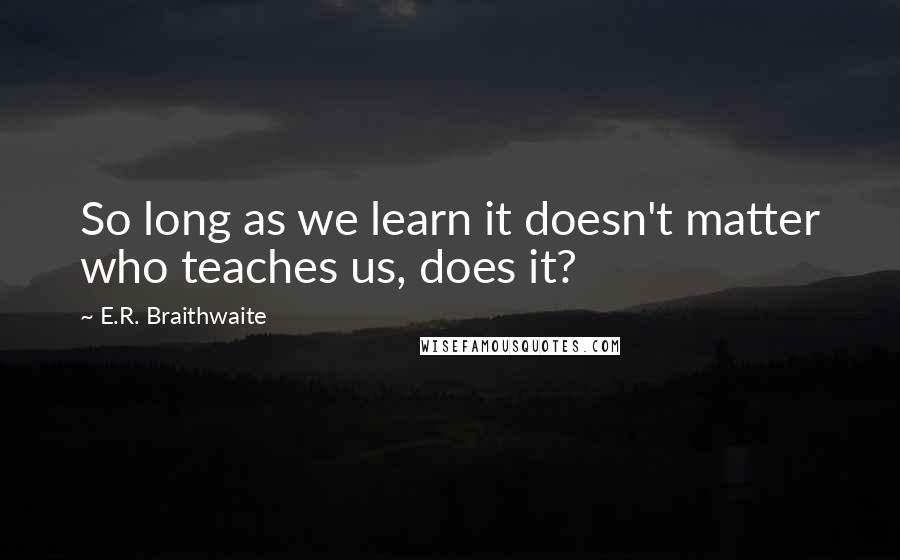 So long as we learn it doesn't matter who teaches us, does it?

~ E.R. Braithwaite

WISEFAMOUSQUOTES.COM